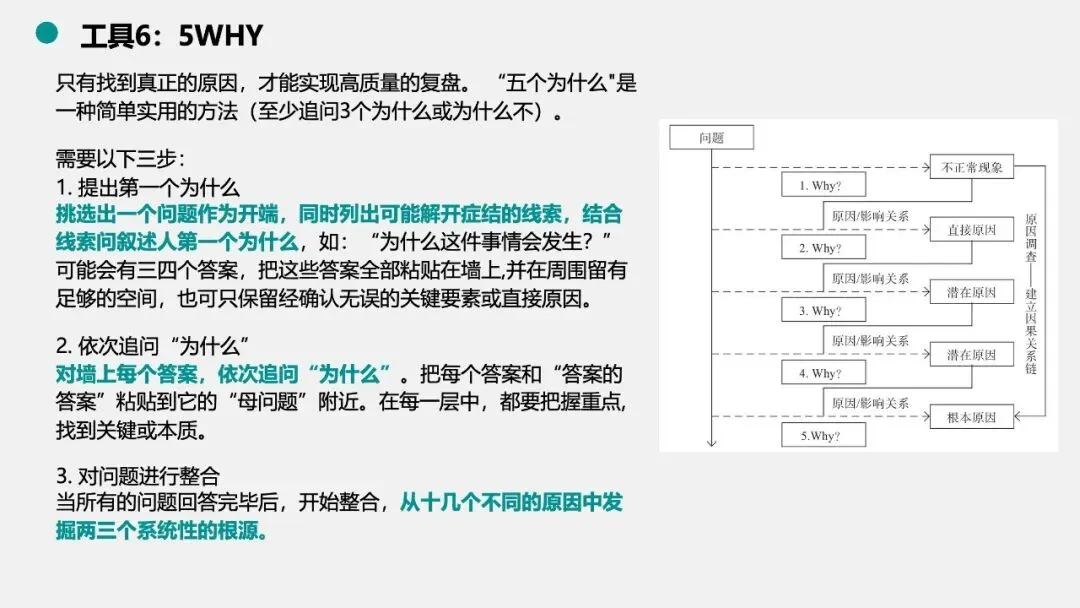 工具6：5WHY

只有找到真正的原因，才能实现高质量的复盘。 “五个为什么"是一种简单实用的方法（至少追问3个为什么或为什么不）。

需要以下三步：
1. 提出第一个为什么
挑选出一个问题作为开端，同时列出可能解开症结的线索，结合线索问叙述人第一个为什么，如：“为什么这件事情会发生？”可能会有三四个答案，把这些答案全部粘贴在墙上,并在周围留有足够的空间，也可只保留经确认无误的关键要素或直接原因。

2. 依次追问“为什么”
对墙上每个答案，依次追问“为什么”。把每个答案和“答案的答案”粘贴到它的“母问题”附近。在每一层中，都要把握重点,找到关键或本质。

3. 对问题进行整合
当所有的问题回答完毕后，开始整合，从十几个不同的原因中发掘两三个系统性的根源。

问题
不正常现象
1. Why?
原因/影响关系
直接原因
2. Why?
原因/影响关系
潜在原因
3. Why?
原因/影响关系
潜在原因
4. Why?
原因/影响关系
根本原因
5.Why?
原因调查——建立因果关系链